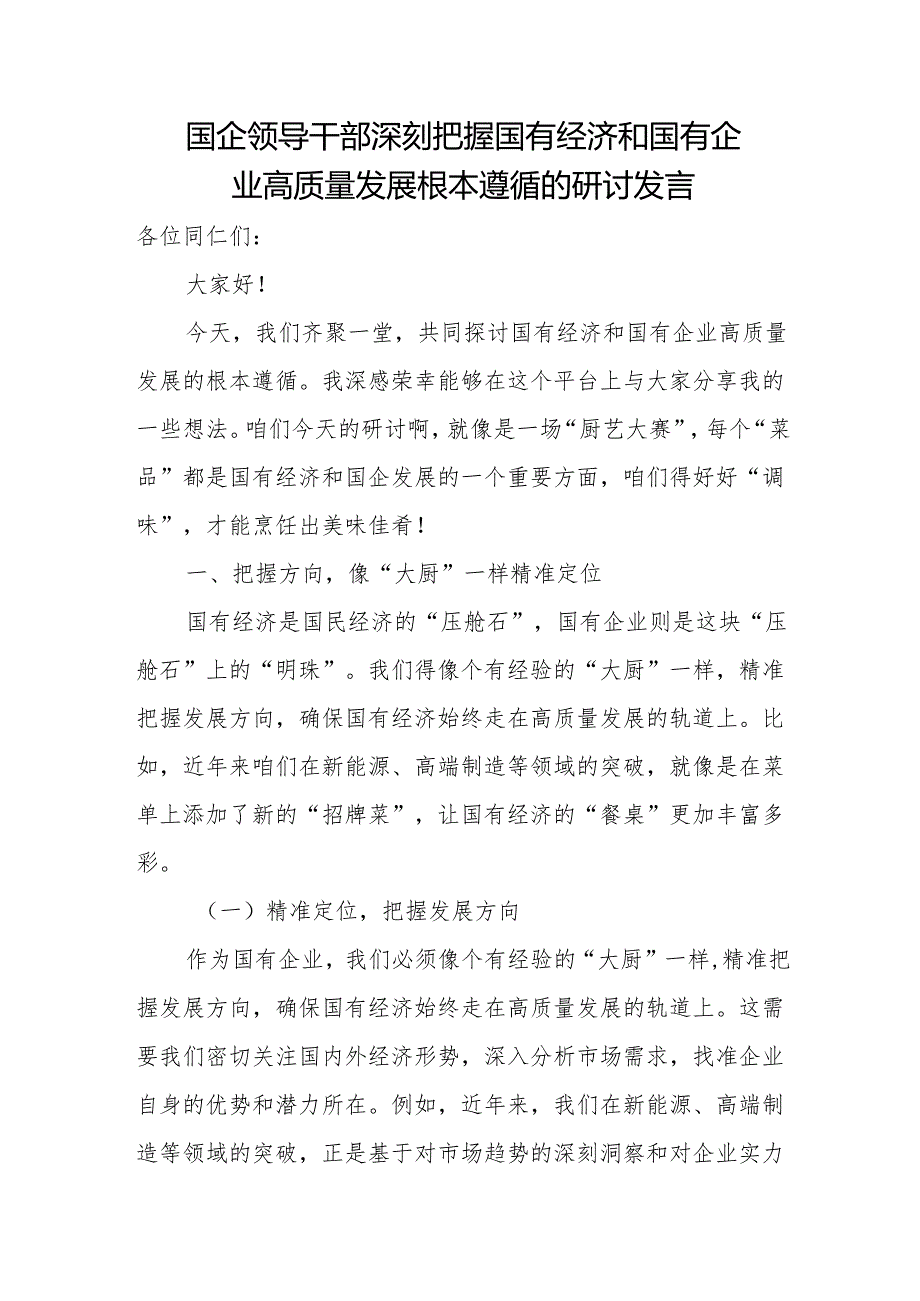 国企领导干部深刻把握国有经济和国有企业高质量发展根本遵循的研讨发言

各位同仁们：

大家好！

今天，我们齐聚一堂，共同探讨国有经济和国有企业高质量发展的根本遵循。我深感荣幸能够在这个平台上与大家分享我的一些想法。咱们今天的研讨啊，就像是一场“厨艺大赛”，每个“菜品”都是国有经济和国企发展的一个重要方面，咱们得好好“调味”，才能烹饪出美味佳肴！

一、把握方向，像“大厨”一样精准定位

国有经济是国民经济的“压舱石”，国有企业则是这块“压舱石”上的“明珠”。我们得像个有经验的“大厨”一样，精准把握发展方向，确保国有经济始终走在高质量发展的轨道上。比如，近年来咱们在新能源、高端制造等领域的突破，就像是在菜单上添加了新的“招牌菜”，让国有经济的“餐桌”更加丰富多彩。

（一）精准定位，把握发展方向

作为国有企业，我们必须像个有经验的“大厨”一样，精准把握发展方向，确保国有经济始终走在高质量发展的轨道上。这需要我们密切关注国内外经济形势，深入分析市场需求，找准企业自身的优势和潜力所在。例如，近年来，我们在新能源、高端制造等领域的突破，正是基于对市场趋势的深刻洞察和对企业实力